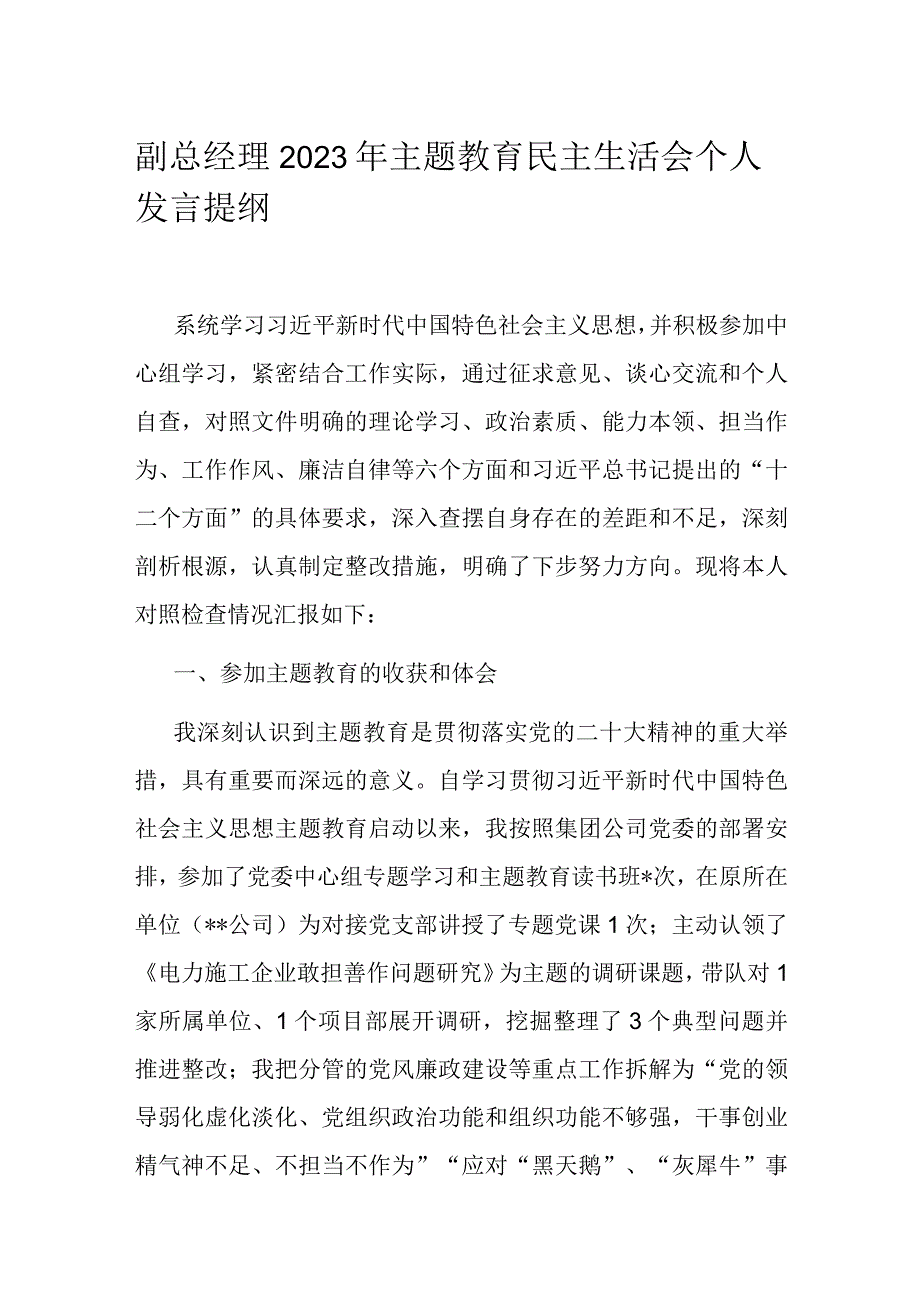 副总经理2023年主题教育民主生活会个人发言提纲

系统学习习近平新时代中国特色社会主义思想，并积极参加中心组学习，紧密结合工作实际，通过征求意见、谈心交流和个人自查，对照文件明确的理论学习、政治素质、能力本领、担当作为、工作作风、廉洁自律等六个方面和习近平总书记提出的“十二个方面”的具体要求，深入查摆自身存在的差距和不足，深刻剖析根源，认真制定整改措施，明确了下步努力方向。现将本人对照检查情况汇报如下：

一、参加主题教育的收获和体会

我深刻认识到主题教育是贯彻落实党的二十大精神的重大举措，具有重要而深远的意义。自学习贯彻习近平新时代中国特色社会主义思想主题教育启动以来，我按照集团公司党委的部署安排，参加了党委中心组专题学习和主题教育读书班*次，在原所在单位（**公司）为对接党支部讲授了专题党课1次；主动认领了《电力施工企业敢担善作问题研究》为主题的调研课题，带队对1家所属单位、1个项目部展开调研，挖掘整理了3个典型问题并推进整改；我把分管的党风廉政建设等重点工作拆解为“党的领导弱化虚化淡化、党组织政治功能和组织功能不够强，干事创业精气神不足、不担当不作为”“应对“黑天鹅”、“灰犀牛”事